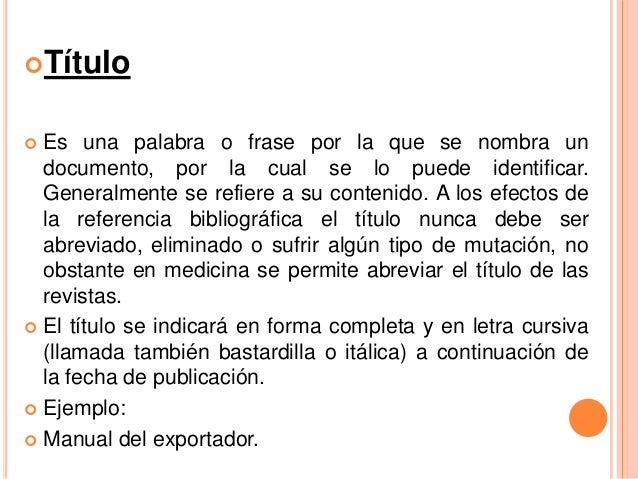 Título

Es una palabra o frase por la que se nombra un documento, por la cual se lo puede identificar. Generalmente se refiere a su contenido. A los efectos de la referencia bibliográfica el título nunca debe ser abreviado, eliminado o sufrir algún tipo de mutación, no obstante en medicina se permite abreviar el título de las revistas.

El título se indicará en forma completa y en letra cursiva (llamada también bastardilla o itálica) a continuación de la fecha de publicación.

Ejemplo:

Manual del exportador.